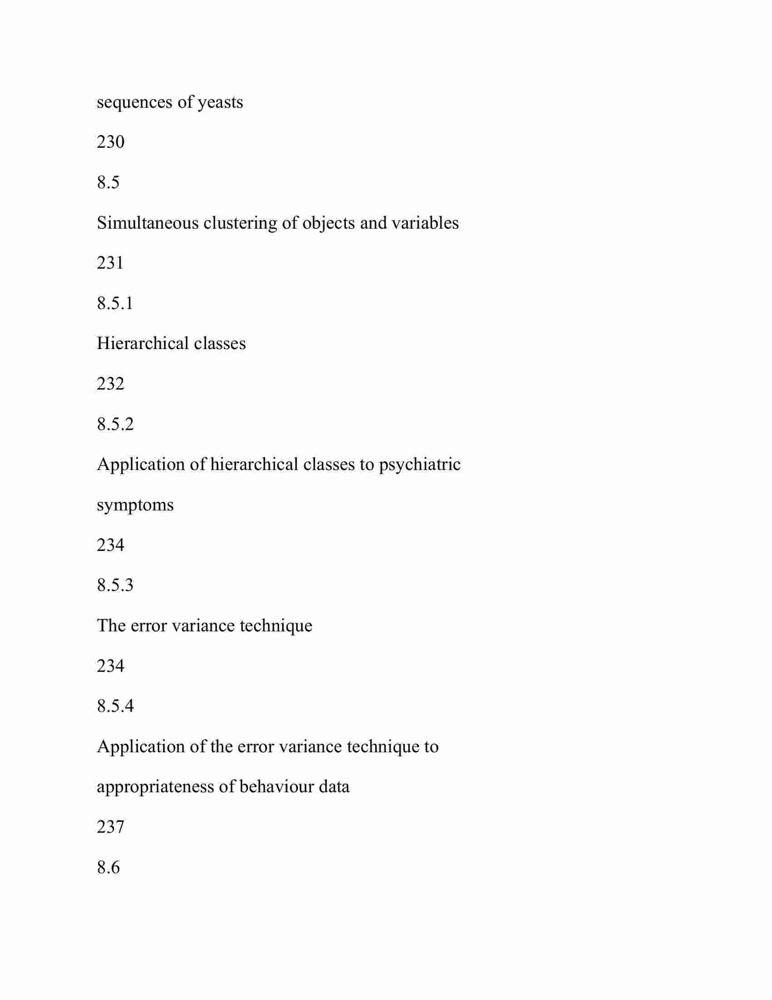 sequences of yeasts

230

8.5

Simultaneous clustering of objects and variables

231

8.5.1

Hierarchical classes

232

8.5.2

Application of hierarchical classes to psychiatric symptoms

234

8.5.3

The error variance technique

234

8.5.4

Application of the error variance technique to appropriateness of behaviour data

237

8.6